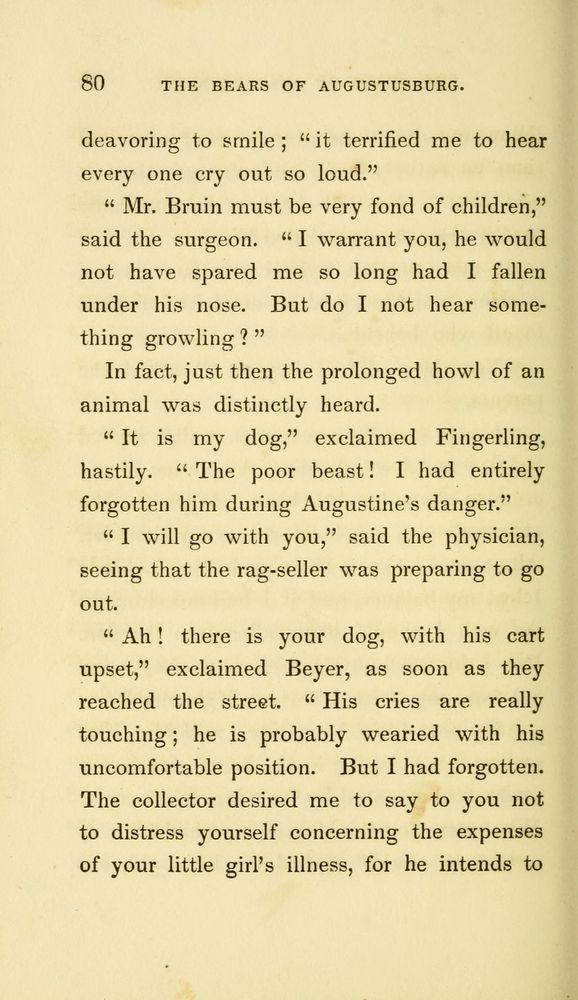 80 THE BEARS OF AUGUSTUSBURG.

deavoring to smile; "it terrified me to hear every one cry out so loud."

"Mr. Bruin must be very fond of children," said the surgeon. "I warrant you, he would not have spared me so long had I fallen under his nose. But do I not hear something growling?"

In fact, just then the prolonged howl of an animal was distinctly heard.

"It is my dog," exclaimed Fingerling, hastily. "The poor beast! I had entirely forgotten him during Augustine's danger."

"I will go with you," said the physician, seeing that the rag-seller was preparing to go out.

"Ah! there is your dog, with his cart upset," exclaimed Beyer, as soon as they reached the street. "His cries are really touching; he is probably wearied with his uncomfortable position. But I had forgotten. The collector desired me to say to you not to distress yourself concerning the expenses of your little girl's illness, for he intends to